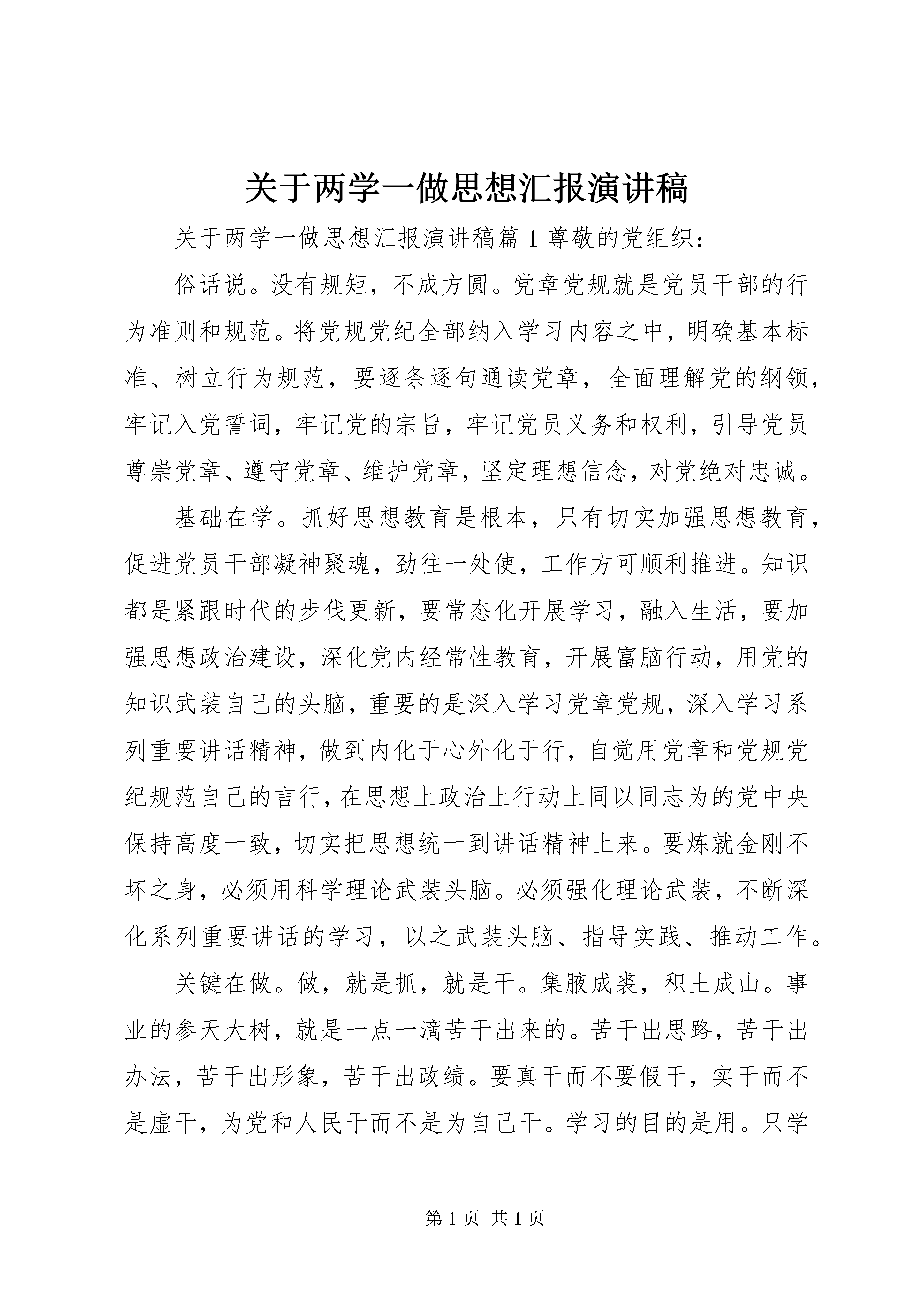 关于两学一做思想汇报演讲稿

关于两学一做思想汇报演讲稿篇1尊敬的党组织：

俗话说。没有规矩，不成方圆。党章党规就是党员干部的行为准则和规范。将党规党纪全部纳入学习内容之中，明确基本标准、树立行为规范，要逐条逐句通读党章，全面理解党的纲领，牢记入党誓词，牢记党的宗旨，牢记党员义务和权利，引导党员尊崇党章、遵守党章、维护党章，坚定理想信念，对党绝对忠诚。

基础在学。抓好思想教育是根本，只有切实加强思想教育，促进党员干部凝神聚魂，劲往一处使，工作方可顺利推进。知识都是紧跟时代的步伐更新，要常态化开展学习，融入生活，要加强思想政治建设，深化党内经常性教育，开展富脑行动，用党的知识武装自己的头脑，重要的是深入学习党章党规，深入学习系列重要讲话精神，做到内化于心外化于行，自觉用党章和党规党纪规范自己的言行，在思想上政治上行动上同以同志为的党中央保持高度一致，切实把思想统一到讲话精神上来。要炼就金刚不坏之身，必须用科学理论武装头脑。必须强化理论武装，不断深化系列重要讲话的学习，以之武装头脑、指导实践、推动工作。

关键在做。做，就是抓，就是干。集腋成裘，积土成山。事业的参天大树，就是一点一滴苦干出来的。苦干出思路，苦干出办法，苦干出形象，苦干出政绩。要真干而不要假干，实干而不是虚干，为党和人民干而不是为自己干。学习的目的是用。只学

第1页 共1页